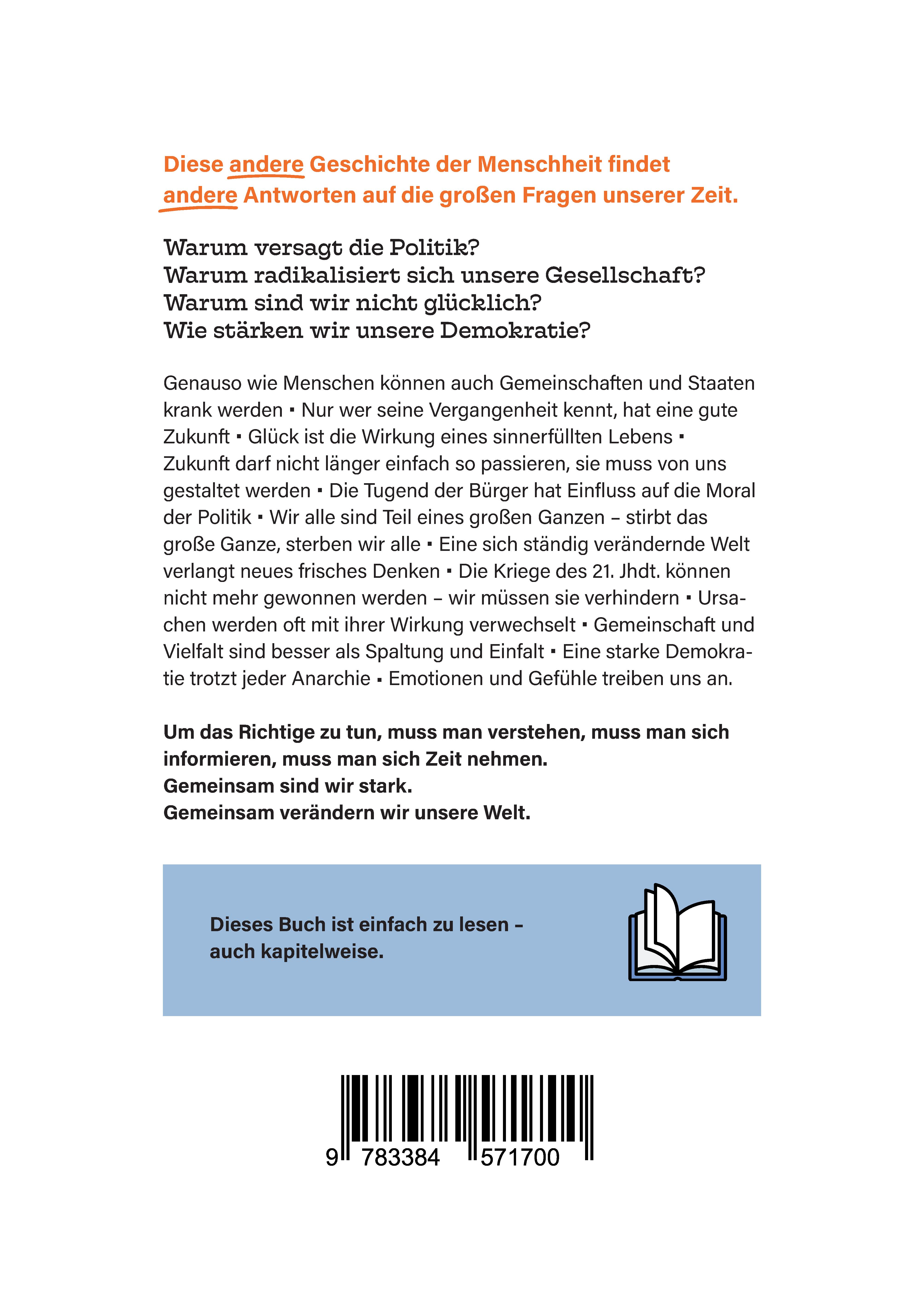 Diese andere Geschichte der Menschheit findet andere Antworten auf die großen Fragen unserer Zeit.

Warum versagt die Politik?
Warum radikalisiert sich unsere Gesellschaft?
Warum sind wir nicht glücklich?
Wie stärken wir unsere Demokratie?

Genauso wie Menschen können auch Gemeinschaften und Staaten krank werden ▪ Nur wer seine Vergangenheit kennt, hat eine gute Zukunft ▪ Glück ist die Wirkung eines sinnerfüllten Lebens ▪ Zukunft darf nicht länger einfach so passieren, sie muss von uns gestaltet werden ▪ Die Tugend der Bürger hat Einfluss auf die Moral der Politik ▪ Wir alle sind Teil eines großen Ganzen – stirbt das große Ganze, sterben wir alle ▪ Eine sich ständig verändernde Welt verlangt neues frisches Denken ▪ Die Kriege des 21. Jhdt. können nicht mehr gewonnen werden – wir müssen sie verhindern ▪ Ursachen werden oft mit ihrer Wirkung verwechselt ▪ Gemeinschaft und Vielfalt sind besser als Spaltung und Einfalt ▪ Eine starke Demokratie trotzt jeder Anarchie ▪ Emotionen und Gefühle treiben uns an.

Um das Richtige zu tun, muss man verstehen, muss man sich informieren, muss man sich Zeit nehmen.
Gemeinsam sind wir stark.
Gemeinsam verändern wir unsere Welt.

Dieses Buch ist einfach zu lesen – auch kapitelweise.

9 783384 571700